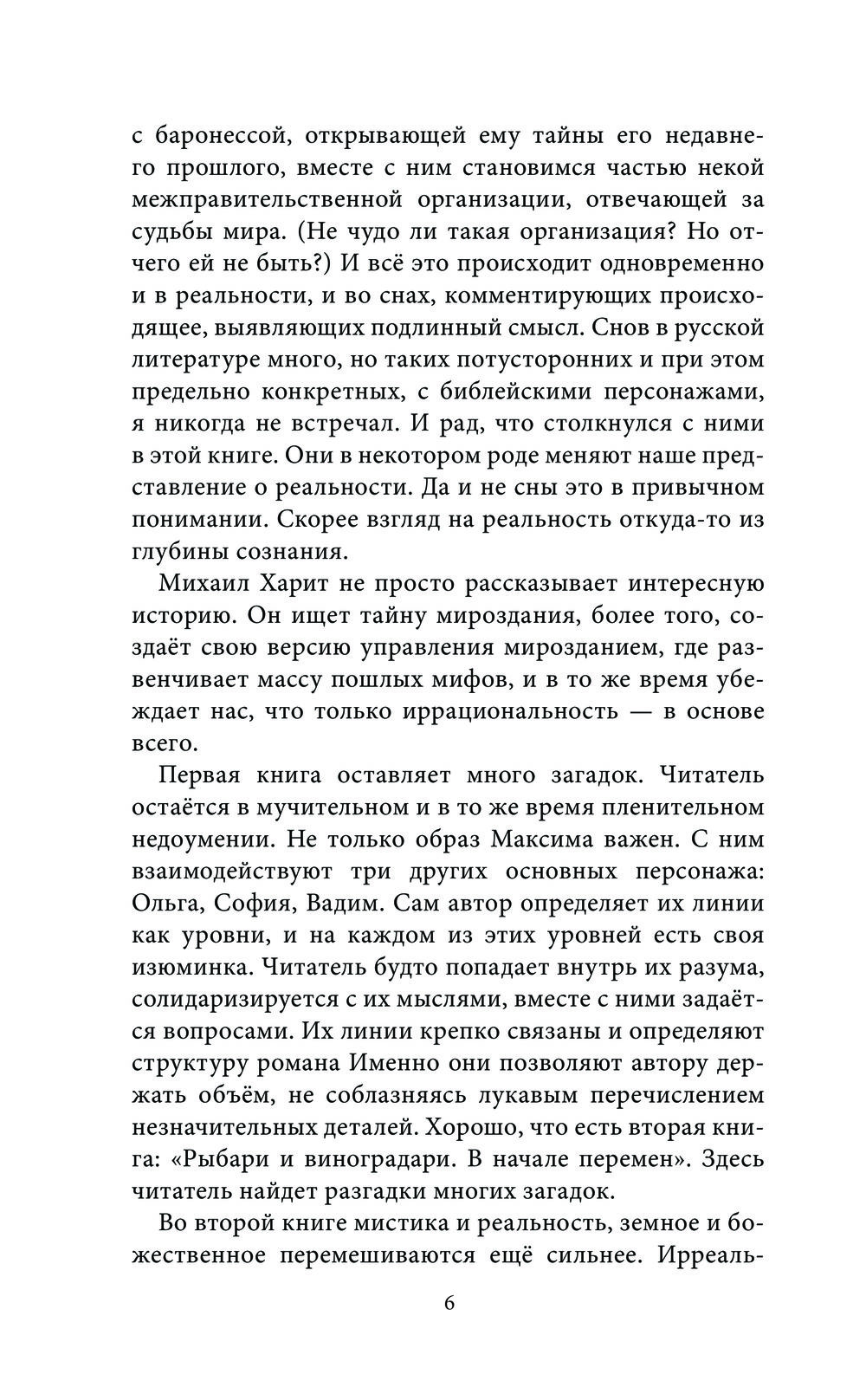 с баронессой, открывающей ему тайны его недавнего прошлого, вместе с ним становимся частью некой межправительственной организации, отвечающей за судьбы мира. (Не чудо ли такая организация? Но отчего ей не быть?) И всё это происходит одновременно и в реальности, и во снах, комментирующих происходящее, выявляющих подлинный смысл. Снов в русской литературе много, но таких потусторонних и при этом предельно конкретных, с библейскими персонажами, я никогда не встречал. И рад, что столкнулся с ними в этой книге. Они в некотором роде меняют наше представление о реальности. Да и не сны это в привычном понимании. Скорее взгляд на реальность откуда-то из глубины сознания.

Михаил Харит не просто рассказывает интересную историю. Он ищет тайну мироздания, более того, создаёт свою версию управления мирозданием, где развенчивает массу пошлых мифов, и в то же время убеждает нас, что только иррациональность — в основе всего.

Первая книга оставляет много загадок. Читатель остаётся в мучительном и в то же время пленительном недоумении. Не только образ Максима важен. С ним взаимодействуют три других основных персонажа: Ольга, София, Вадим. Сам автор определяет их линии как уровни, и на каждом из этих уровней есть своя изюминка. Читатель будто попадает внутрь их разума, солидаризируется с их мыслями, вместе с ними задаётся вопросами. Их линии крепко связаны и определяют структуру романа Именно они позволяют автору держать объём, не соблазняясь лукавым перечислением незначительных деталей. Хорошо, что есть вторая книга: «Рыбари и виноградари. В начале перемен». Здесь читатель найдет разгадки многих загадок.

Во второй книге мистика и реальность, земное и божественное перемешиваются ещё сильнее. Ирреаль-

6